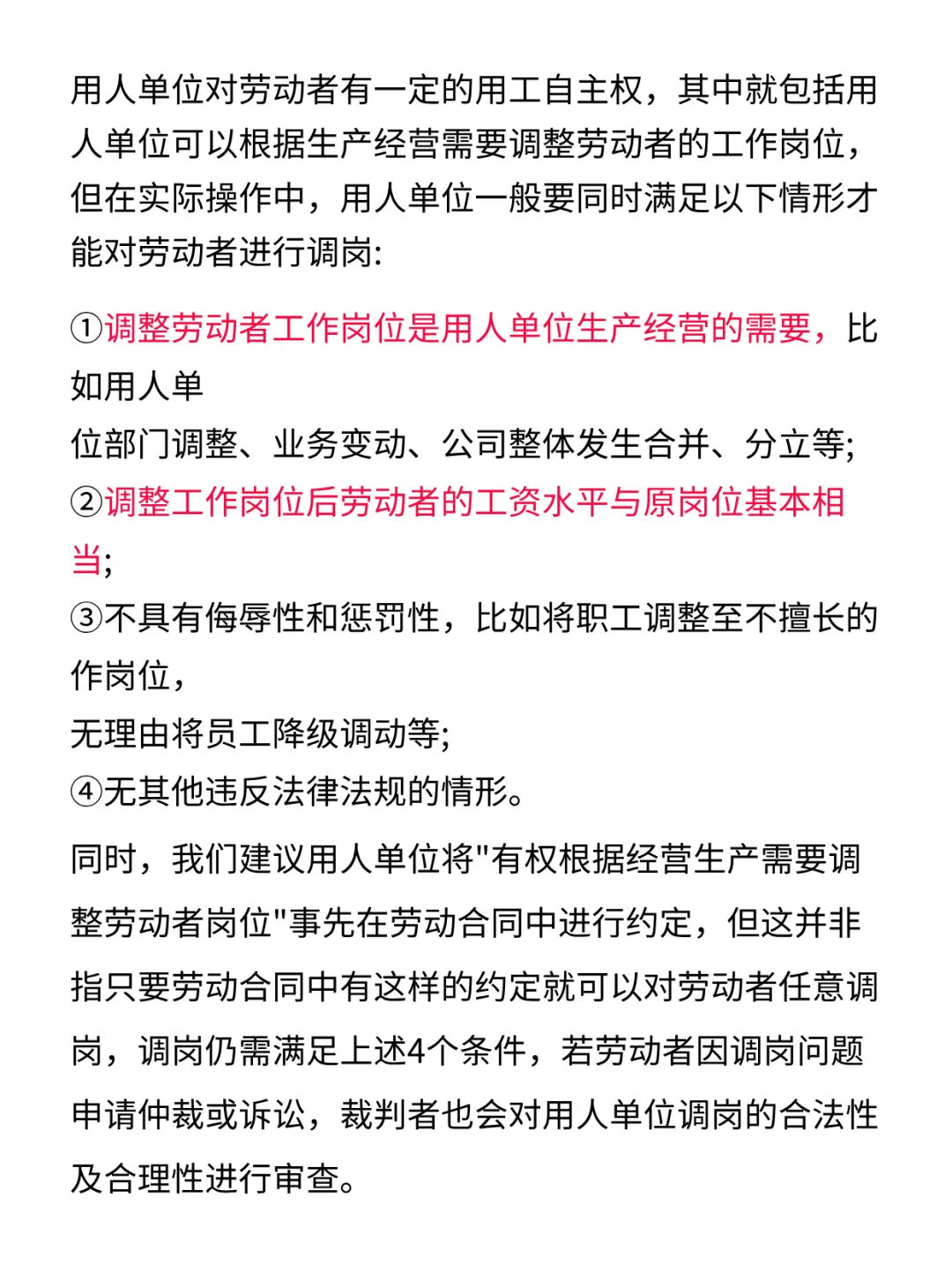 用人单位对劳动者有一定的用工自主权，其中就包括用人单位可以根据生产经营需要调整劳动者的工作岗位，但在实际操作中，用人单位一般要同时满足以下情形才能对劳动者进行调岗:

①调整劳动者工作岗位是用人单位生产经营的需要，比如用人单
位部门调整、业务变动、公司整体发生合并、分立等;
②调整工作岗位后劳动者的工资水平与原岗位基本相当;
③不具有侮辱性和惩罚性，比如将职工调整至不擅长的作岗位，
无理由将员工降级调动等;
④无其他违反法律法规的情形。

同时，我们建议用人单位将"有权根据经营生产需要调整劳动者岗位"事先在劳动合同中进行约定，但这并非指只要劳动合同中有这样的约定就可以对劳动者任意调岗，调岗仍需满足上述4个条件，若劳动者因调岗问题申请仲裁或诉讼，裁判者也会对用人单位调岗的合法性及合理性进行审查。